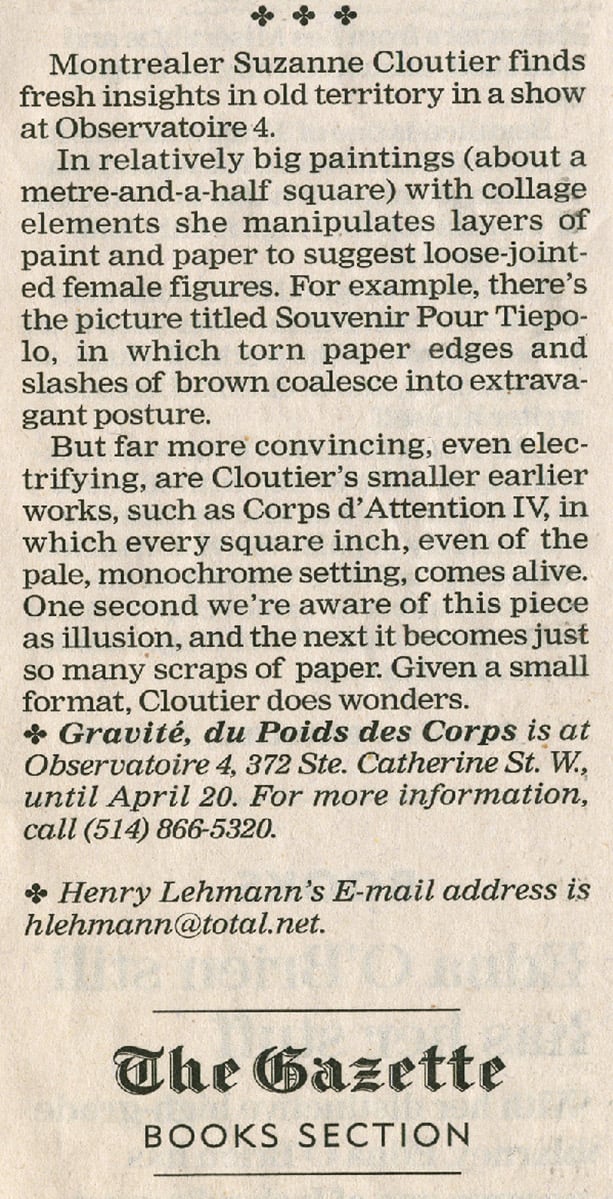 ✤ ✤ ✤

Montrealer Suzanne Cloutier finds fresh insights in old territory in a show at Observatoire 4.

In relatively big paintings (about a metre-and-a-half square) with collage elements she manipulates layers of paint and paper to suggest loose-jointed female figures. For example, there's the picture titled Souvenir Pour Tiepolo, in which torn paper edges and slashes of brown coalesce into extravagant posture.

But far more convincing, even electrifying, are Cloutier's smaller earlier works, such as Corps d'Attention IV, in which every square inch, even of the pale, monochrome setting, comes alive. One second we're aware of this piece as illusion, and the next it becomes just so many scraps of paper. Given a small format, Cloutier does wonders.

✤ Gravité, du Poids des Corps is at Observatoire 4, 372 Ste. Catherine St. W., until April 20. For more information, call (514) 866-5320.

✤ Henry Lehmann's E-mail address is hlehmann@total.net.

The Gazette
BOOKS SECTION